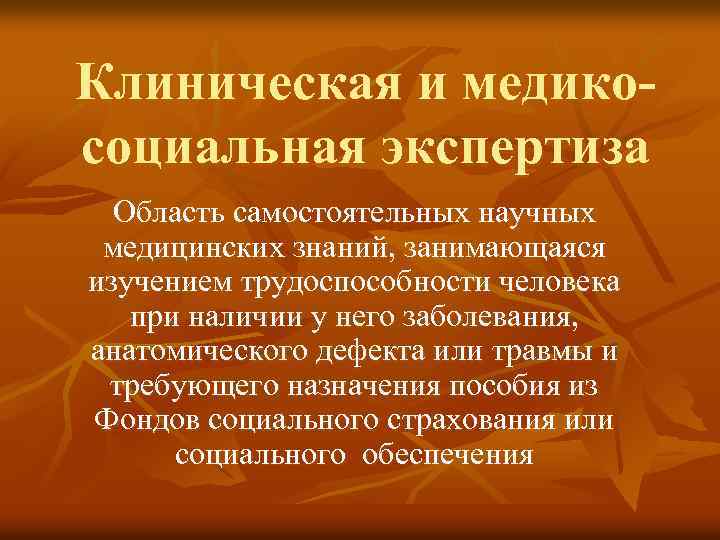 Клиническая и медико-социальная экспертиза

Область самостоятельных научных медицинских знаний, занимающаяся изучением трудоспособности человека при наличии у него заболевания, анатомического дефекта или травмы и требующего назначения пособия из Фондов социального страхования или социального обеспечения